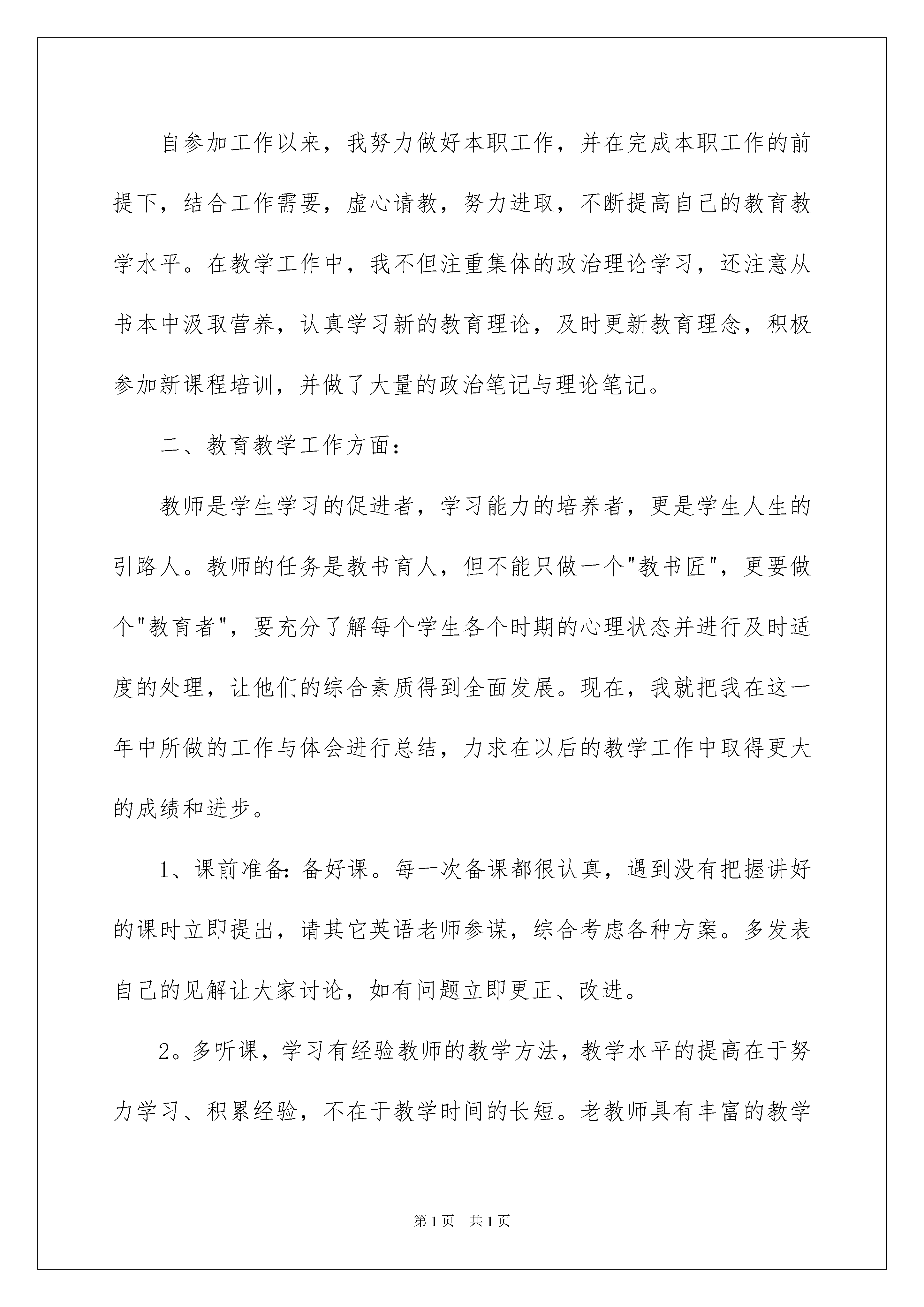 自参加工作以来，我努力做好本职工作，并在完成本职工作的前提下，结合工作需要，虚心请教，努力进取，不断提高自己的教育教学水平。在教学工作中，我不但注重集体的政治理论学习，还注意从书本中汲取营养，认真学习新的教育理论，及时更新教育理念，积极参加新课程培训，并做了大量的政治笔记与理论笔记。

二、教育教学工作方面：

教师是学生学习的促进者，学习能力的培养者，更是学生人生的引路人。教师的任务是教书育人，但不能只做一个"教书匠"，更要做个"教育者"，要充分了解每个学生各个时期的心理状态并进行及时适度的处理，让他们的综合素质得到全面发展。现在，我就把我在这一年中所做的工作与体会进行总结，力求在以后的教学工作中取得更大的成绩和进步。

1、课前准备：备好课。每一次备课都很认真，遇到没有把握讲好的课时立即提出，请其它英语老师参谋，综合考虑各种方案。多发表自己的见解让大家讨论，如有问题立即更正、改进。

2。多听课，学习有经验教师的教学方法，教学水平的提高在于努力学习、积累经验，不在于教学时间的长短。老教师具有丰富的教学

第1页 共1页